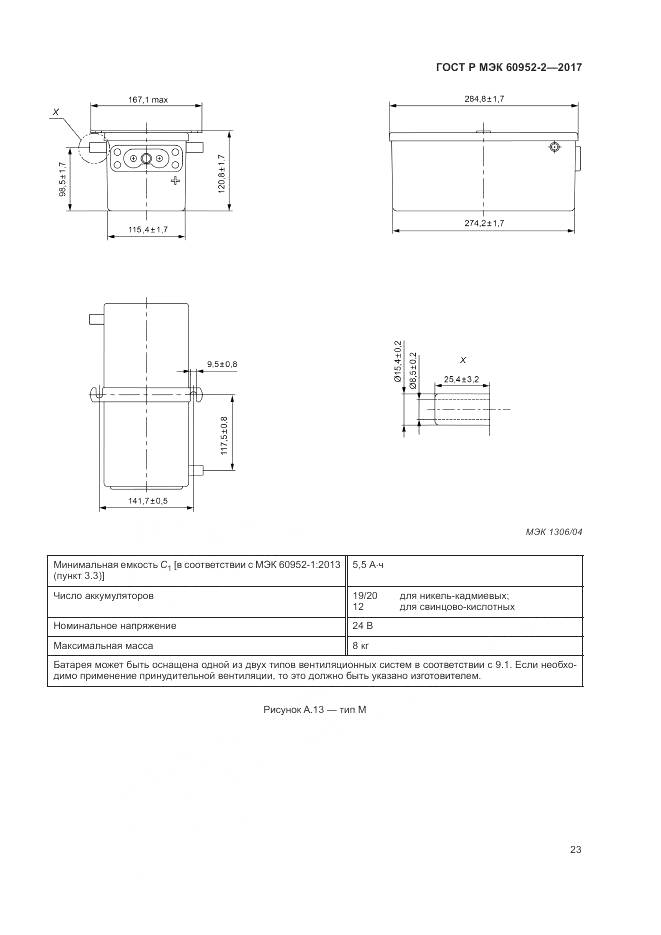 ГОСТ Р МЭК 60952-2—2017

X

167,1 max

98,5±1,7

120,8±1,7

115,4±1,7

284,8±1,7

274,2±1,7

9,5±0,8

117,5±0,8

141,7±0,5

X

Ø15,4±0,2

Ø8,5±0,2

25,4±3,2

МЭК 1306/04

| Минимальная емкость $C_1$ [в соответствии с МЭК 60952-1:2013 (пункт 3.3)] | 5,5 А·ч |
|---|---|
| Число аккумуляторов | 19/20 для никель-кадмиевых; 12 для свинцово-кислотных |
| Номинальное напряжение | 24 В |
| Максимальная масса | 8 кг |
| Батарея может быть оснащена одной из двух типов вентиляционных систем в соответствии с 9.1. Если необходимо применение принудительной вентиляции, то это должно быть указано изготовителем. | |

Рисунок А.13 — тип М

23